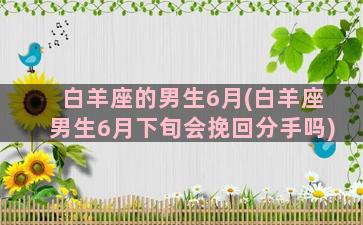 白羊座的男生6月(白羊座男生6月下旬会挽回分手吗)